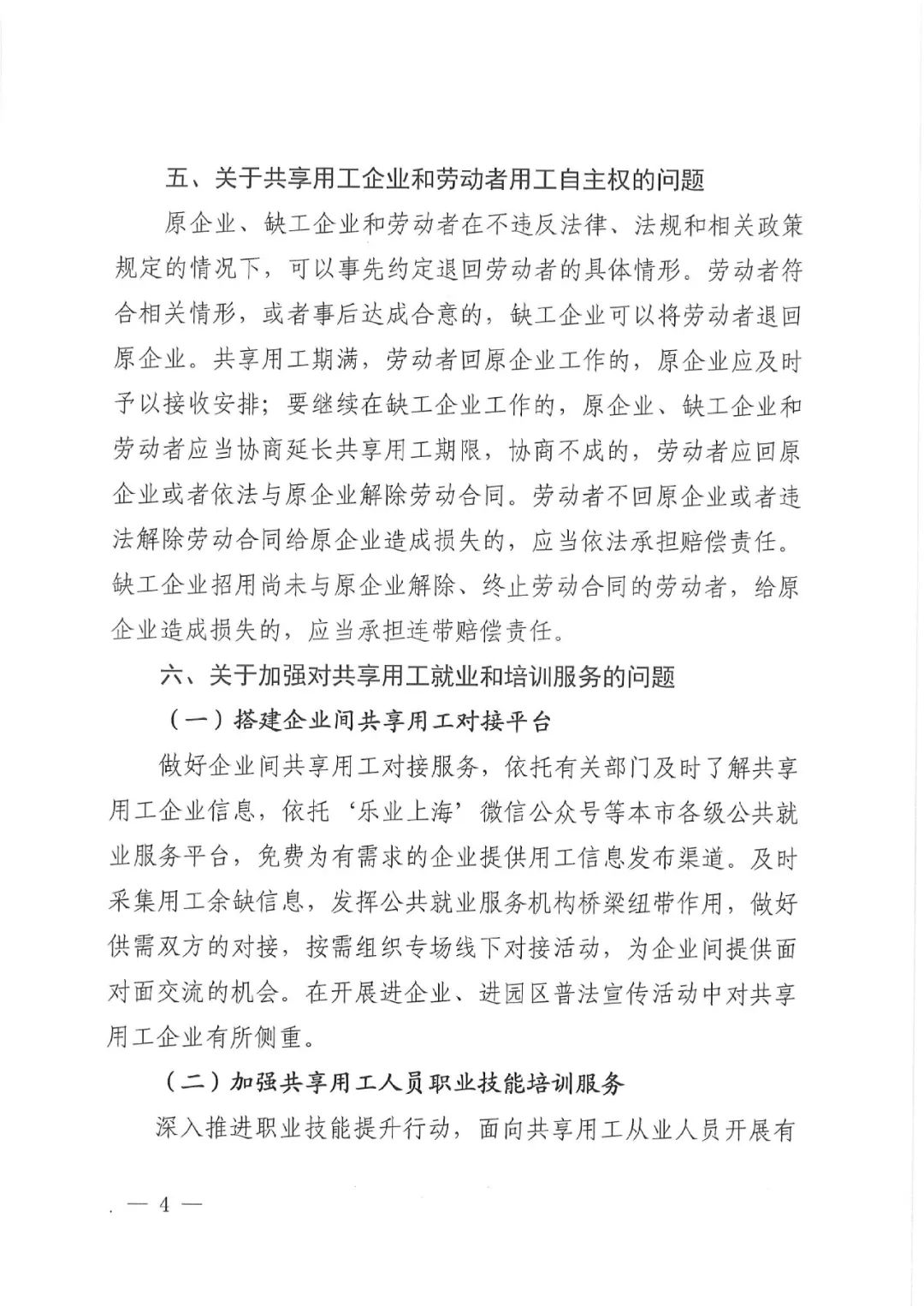 五、关于共享用工企业和劳动者用工自主权的问题

原企业、缺工企业和劳动者在不违反法律、法规和相关政策规定的情况下，可以事先约定退回劳动者的具体情形。劳动者符合相关情形，或者事后达成合意的，缺工企业可以将劳动者退回原企业。共享用工期满，劳动者回原企业工作的，原企业应及时予以接收安排；要继续在缺工企业工作的，原企业、缺工企业和劳动者应当协商延长共享用工期限，协商不成的，劳动者应回原企业或者依法与原企业解除劳动合同。劳动者不回原企业或者违法解除劳动合同给原企业造成损失的，应当依法承担赔偿责任。缺工企业招用尚未与原企业解除、终止劳动合同的劳动者，给原企业造成损失的，应当承担连带赔偿责任。

六、关于加强对共享用工就业和培训服务的问题

（一）搭建企业间共享用工对接平台

做好企业间共享用工对接服务，依托有关部门及时了解共享用工企业信息，依托‘乐业上海’微信公众号等本市各级公共就业服务平台，免费为有需求的企业提供用工信息发布渠道。及时采集用工余缺信息，发挥公共就业服务机构桥梁纽带作用，做好供需双方的对接，按需组织专场线下对接活动，为企业间提供面对面交流的机会。在开展进企业、进园区普法宣传活动中对共享用工企业有所侧重。

（二）加强共享用工人员职业技能培训服务

深入推进职业技能提升行动，面向共享用工从业人员开展有

— 4 —